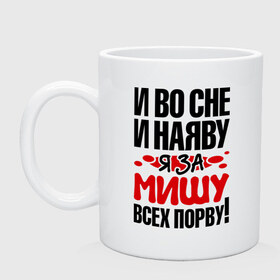 И ВО СНЕ
И НАЯВУ
Я ЗА
МИШУ
ВСЕХ ПОРВУ!